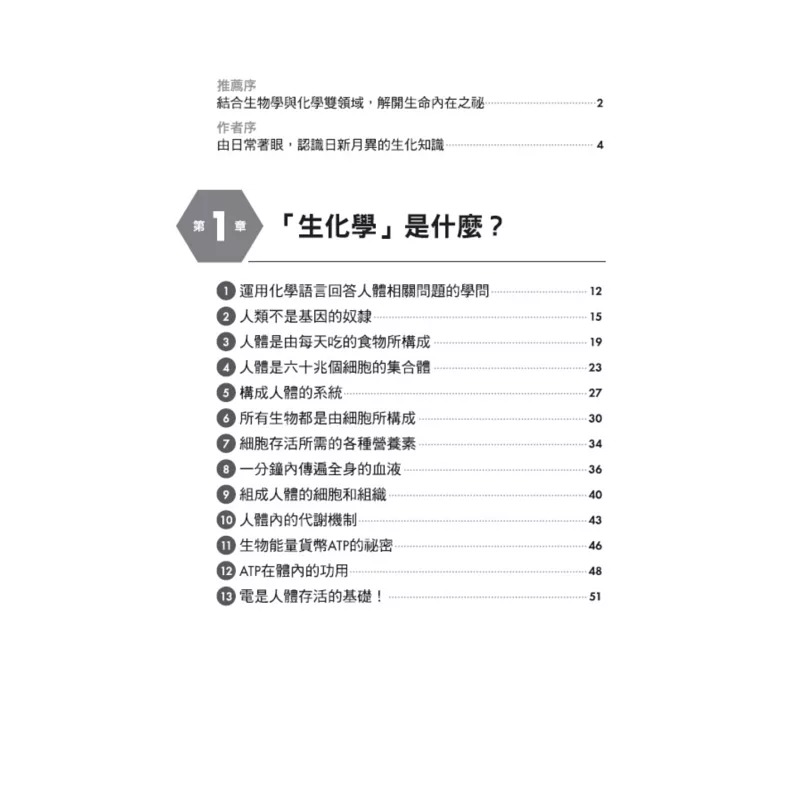 推薦序
結合生物學與化學雙領域，解開生命內在之祕 2

作者序
由日常著眼，認識日新月異的生化知識 4

第1章 「生化學」是什麼？

1 運用化學語言回答人體相關問題的學問 12
2 人類不是基因的奴隸 15
3 人體是由每天吃的食物所構成 19
4 人體是六十兆個細胞的集合體 23
5 構成人體的系統 27
6 所有生物都是由細胞所構成 30
7 細胞存活所需的各種營養素 34
8 一分鐘內傳遍全身的血液 36
9 組成人體的細胞和組織 40
10 人體內的代謝機制 43
11 生物能量貨幣ATP的祕密 46
12 ATP在體內的功用 48
13 電是人體存活的基礎！ 51